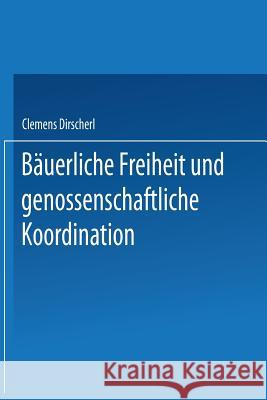 Clemens Dirscherl

Bäuerliche Freiheit und genossenschaftliche Koordination

Kraina Książek